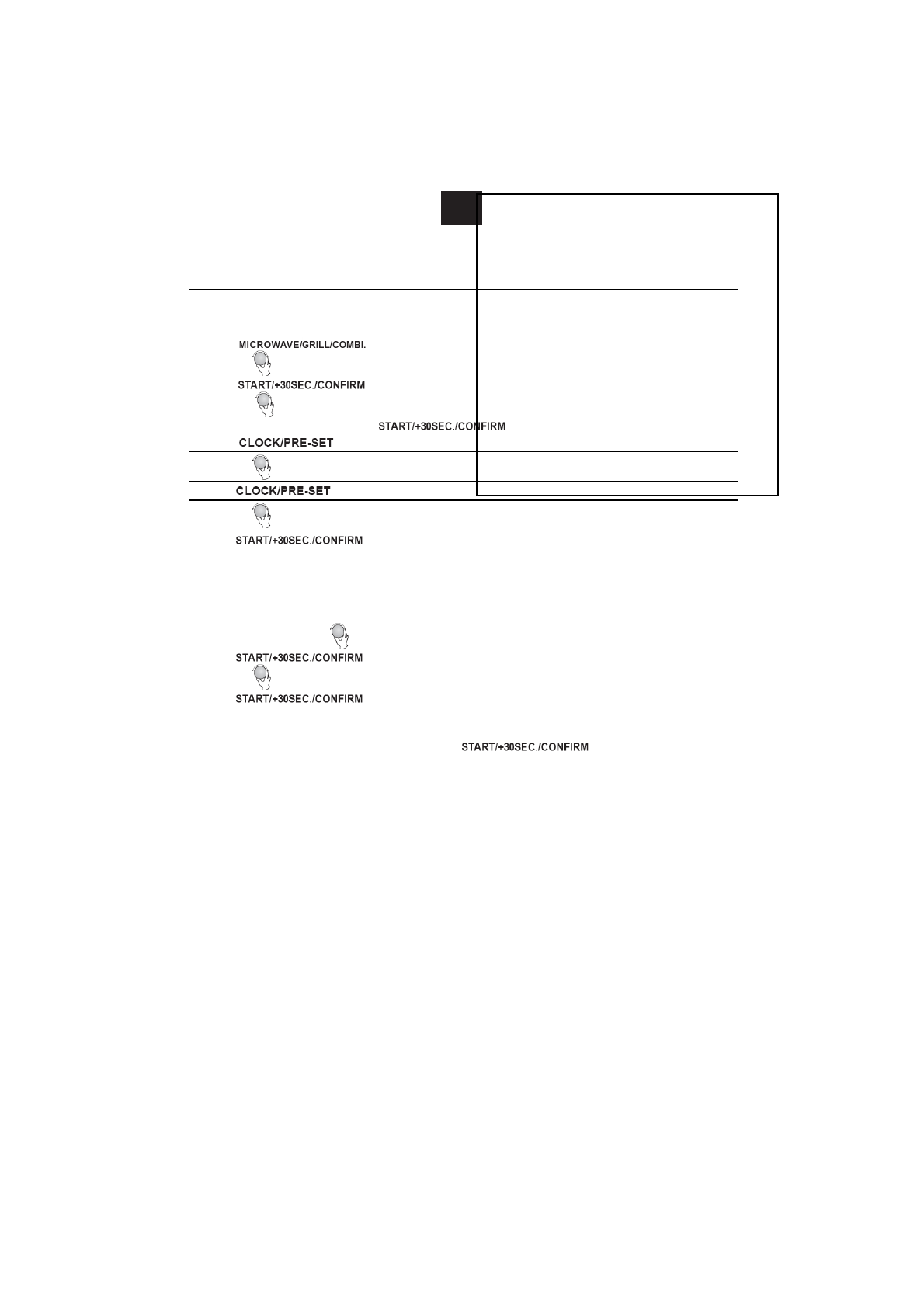 MICROWAVE/GRILL/COMBI.

START/+30SEC./CONFIRM

START/+30SEC./CONFIRM

CLOCK/PRE-SET

CLOCK/PRE-SET

START/+30SEC./CONFIRM

START/+30SEC./CONFIRM

START/+30SEC./CONFIRM

START/+30SEC./CONFIRM